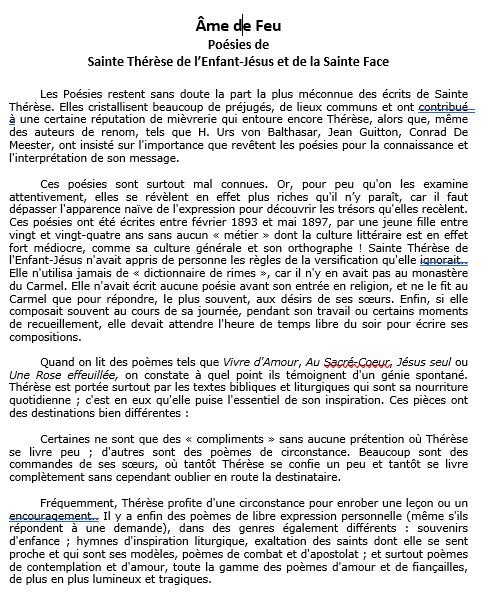 Âme de Feu
Poésies de
Sainte Thérèse de l'Enfant-Jésus et de la Sainte Face

Les Poésies restent sans doute la part la plus méconnue des écrits de Sainte Thérèse. Elles cristallisent beaucoup de préjugés, de lieux communs et ont contribué à une certaine réputation de mièvrerie qui entoure encore Thérèse, alors que, même des auteurs de renom, tels que H. Urs von Balthasar, Jean Guitton, Conrad De Meester, ont insisté sur l'importance que revêtent les poésies pour la connaissance et l'interprétation de son message.

Ces poésies sont surtout mal connues. Or, pour peu qu'on les examine attentivement, elles se révèlent en effet plus riches qu'il n'y paraît, car il faut dépasser l'apparence naïve de l'expression pour découvrir les trésors qu'elles recèlent. Ces poésies ont été écrites entre février 1893 et mai 1897, par une jeune fille entre vingt et vingt-quatre ans sans aucun « métier » dont la culture littéraire est en effet fort médiocre, comme sa culture générale et son orthographe ! Sainte Thérèse de l'Enfant-Jésus n'avait appris de personne les règles de la versification qu'elle ignorait.. Elle n'utilisa jamais de « dictionnaire de rimes », car il n'y en avait pas au monastère du Carmel. Elle n'avait écrit aucune poésie avant son entrée en religion, et ne le fit au Carmel que pour répondre, le plus souvent, aux désirs de ses sœurs. Enfin, si elle composait souvent au cours de sa journée, pendant son travail ou certains moments de recueillement, elle devait attendre l'heure de temps libre du soir pour écrire ses compositions.

Quand on lit des poèmes tels que Vivre d'Amour, Au Sacré-Coeur, Jésus seul ou Une Rose effeuillée, on constate à quel point ils témoignent d'un génie spontané. Thérèse est portée surtout par les textes bibliques et liturgiques qui sont sa nourriture quotidienne ; c'est en eux qu'elle puise l'essentiel de son inspiration. Ces pièces ont des destinations bien différentes :

Certaines ne sont que des « compliments » sans aucune prétention où Thérèse se livre peu ; d'autres sont des poèmes de circonstance. Beaucoup sont des commandes de ses sœurs, où tantôt Thérèse se confie un peu et tantôt se livre complètement sans cependant oublier en route la destinataire.

Fréquemment, Thérèse profite d'une circonstance pour enrober une leçon ou un encouragement.. Il y a enfin des poèmes de libre expression personnelle (même s'ils répondent à une demande), dans des genres également différents : souvenirs d'enfance ; hymnes d'inspiration liturgique, exaltation des saints dont elle se sent proche et qui sont ses modèles, poèmes de combat et d'apostolat ; et surtout poèmes de contemplation et d'amour, toute la gamme des poèmes d'amour et de fiançailles, de plus en plus lumineux et tragiques.